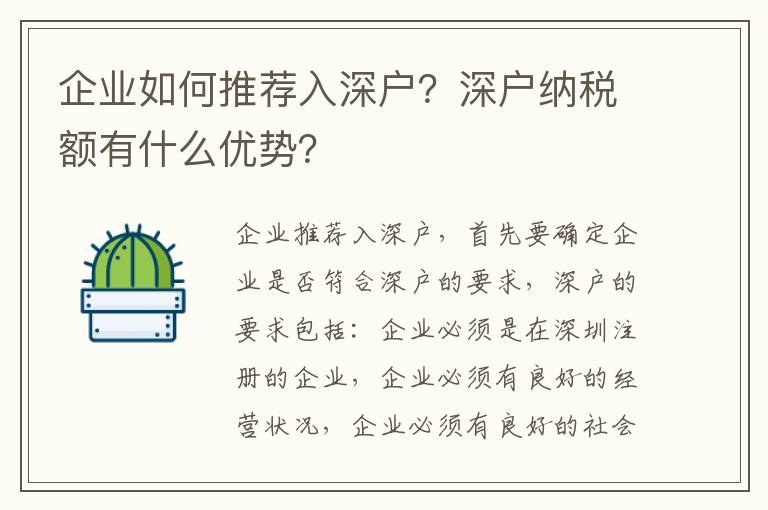 企业如何推荐入深户？深户纳税额有什么优势？

企业推荐入深户，首先要确定企业是否符合深户的要求，深户的要求包括：企业必须是在深圳注册的企业，企业必须有良好的经营状况，企业必须有良好的社会